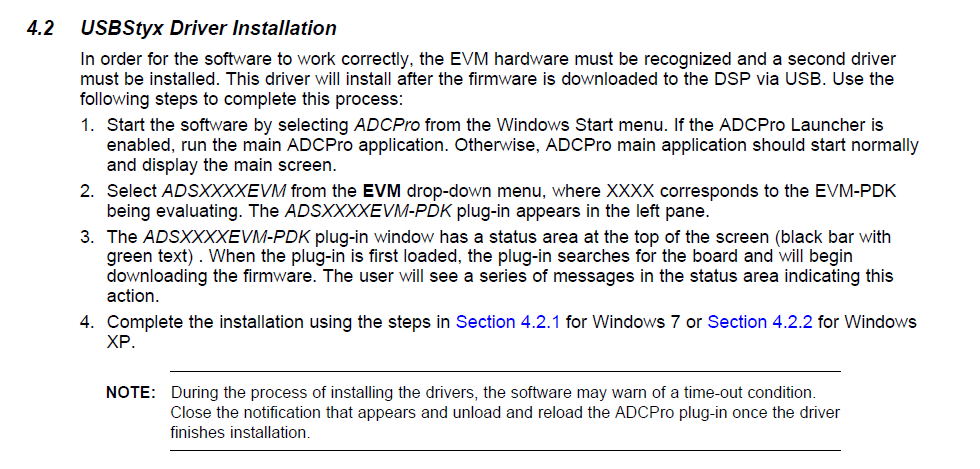 4.2 USBStyx Driver Installation

In order for the software to work correctly, the EVM hardware must be recognized and a second driver must be installed. This driver will install after the firmware is downloaded to the DSP via USB. Use the following steps to complete this process:

1. Start the software by selecting ADCPro from the Windows Start menu. If the ADCPro Launcher is enabled, run the main ADCPro application. Otherwise, ADCPro main application should start normally and display the main screen.
2. Select ADSXXXXEVM from the EVM drop-down menu, where XXXX corresponds to the EVM-PDK being evaluating. The ADSXXXXEVM-PDK plug-in appears in the left pane.
3. The ADSXXXXEVM-PDK plug-in window has a status area at the top of the screen (black bar with green text) . When the plug-in is first loaded, the plug-in searches for the board and will begin downloading the firmware. The user will see a series of messages in the status area indicating this action.
4. Complete the installation using the steps in Section 4.2.1 for Windows 7 or Section 4.2.2 for Windows XP.

NOTE: During the process of installing the drivers, the software may warn of a time-out condition. Close the notification that appears and unload and reload the ADCPro plug-in once the driver finishes installation.